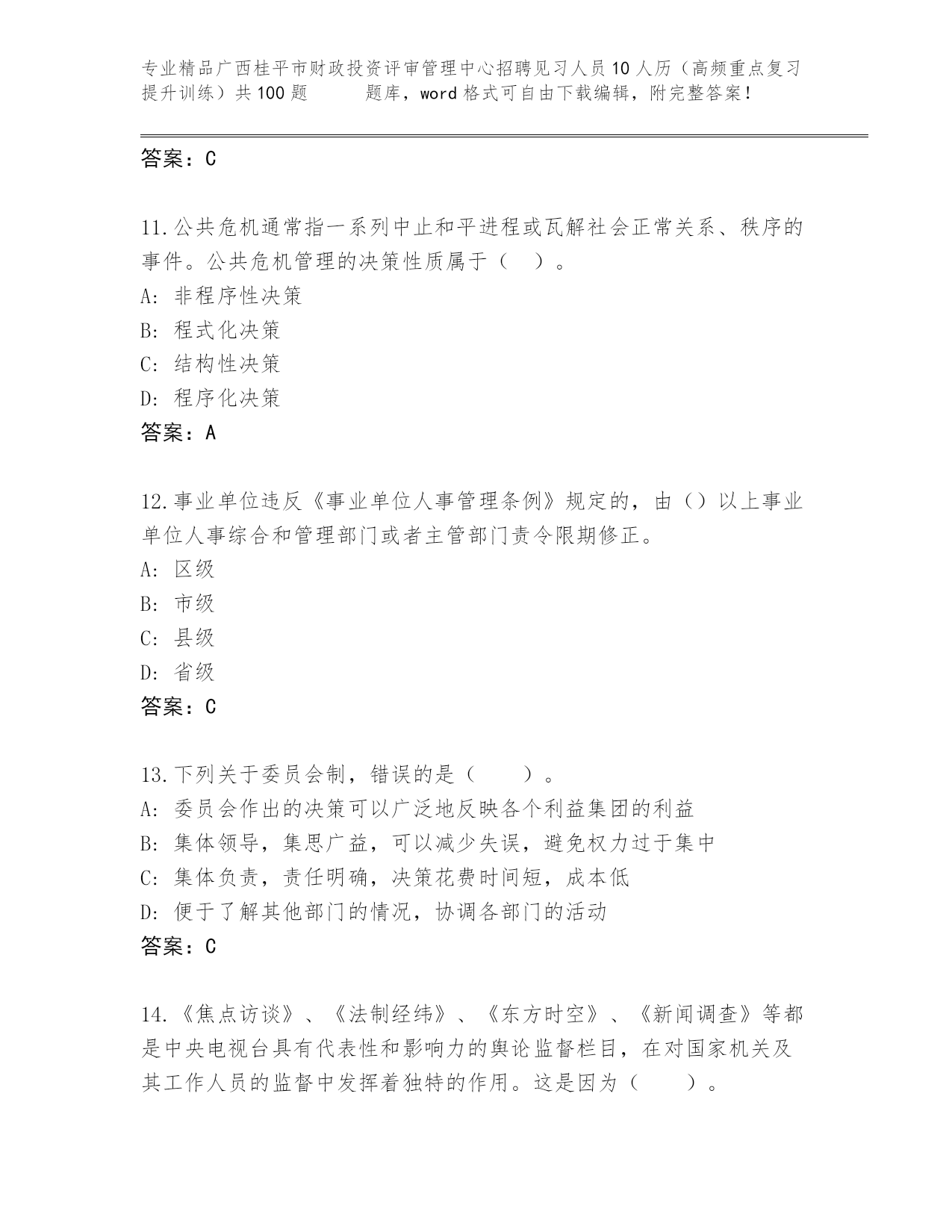 专业精品广西桂平市财政投资评审管理中心招聘见习人员10人历（高频重点复习提升训练）共100题　　　题库，word格式可自由下载编辑，附完整答案！

答案：C

11.公共危机通常指一系列中止和平进程或瓦解社会正常关系、秩序的事件。公共危机管理的决策性质属于（　）。
A: 非程序性决策
B: 程式化决策
C: 结构性决策
D: 程序化决策
答案：A

12.事业单位违反《事业单位人事管理条例》规定的，由（）以上事业单位人事综合和管理部门或者主管部门责令限期修正。
A: 区级
B: 市级
C: 县级
D: 省级
答案：C

13.下列关于委员会制，错误的是（　　）。
A: 委员会作出的决策可以广泛地反映各个利益集团的利益
B: 集体领导，集思广益，可以减少失误，避免权力过于集中
C: 集体负责，责任明确，决策花费时间短，成本低
D: 便于了解其他部门的情况，协调各部门的活动
答案：C

14.《焦点访谈》、《法制经纬》、《东方时空》、《新闻调查》等都是中央电视台具有代表性和影响力的舆论监督栏目，在对国家机关及其工作人员的监督中发挥着独特的作用。这是因为（　　）。